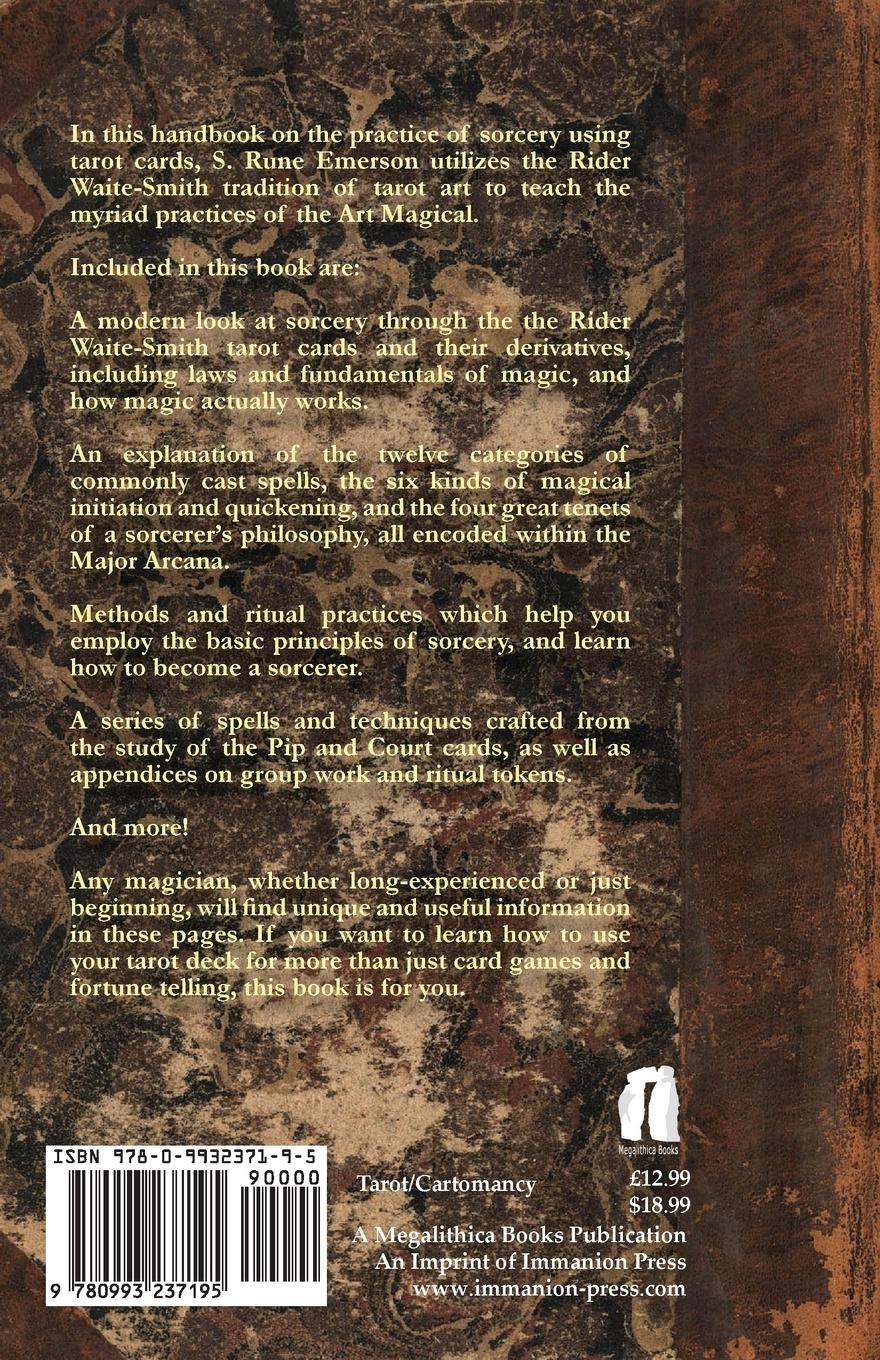 In this handbook on the practice of sorcery using tarot cards, S. Rune Emerson utilizes the Rider Waite-Smith tradition of tarot art to teach the myriad practices of the Art Magical.

Included in this book are:

A modern look at sorcery through the the Rider Waite-Smith tarot cards and their derivatives, including laws and fundamentals of magic, and how magic actually works.

An explanation of the twelve categories of commonly cast spells, the six kinds of magical initiation and quickening, and the four great tenets of a sorcerer's philosophy, all encoded within the Major Arcana.

Methods and ritual practices which help you employ the basic principles of sorcery, and learn how to become a sorcerer.

A series of spells and techniques crafted from the study of the Pip and Court cards, as well as appendices on group work and ritual tokens.

And more!

Any magician, whether long-experienced or just beginning, will find unique and useful information in these pages. If you want to learn how to use your tarot deck for more than just card games and fortune telling, this book is for you.

Megalithica Books

ISBN 978-0-9932371-9-5

90000

9 780993 237195

Tarot/Cartomancy

£12.99
$18.99

A Megalithica Books Publication
An Imprint of Immanion Press
www.immanion-press.com